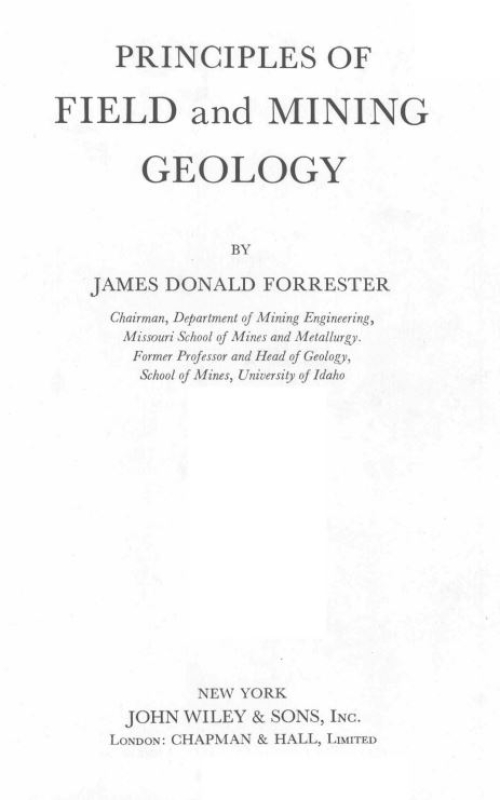 PRINCIPLES OF
FIELD and MINING
GEOLOGY

BY

JAMES DONALD FORRESTER

Chairman, Department of Mining Engineering,
Missouri School of Mines and Metallurgy.
Former Professor and Head of Geology,
School of Mines, University of Idaho

NEW YORK
JOHN WILEY & SONS, INC.
LONDON: CHAPMAN & HALL, LIMITED